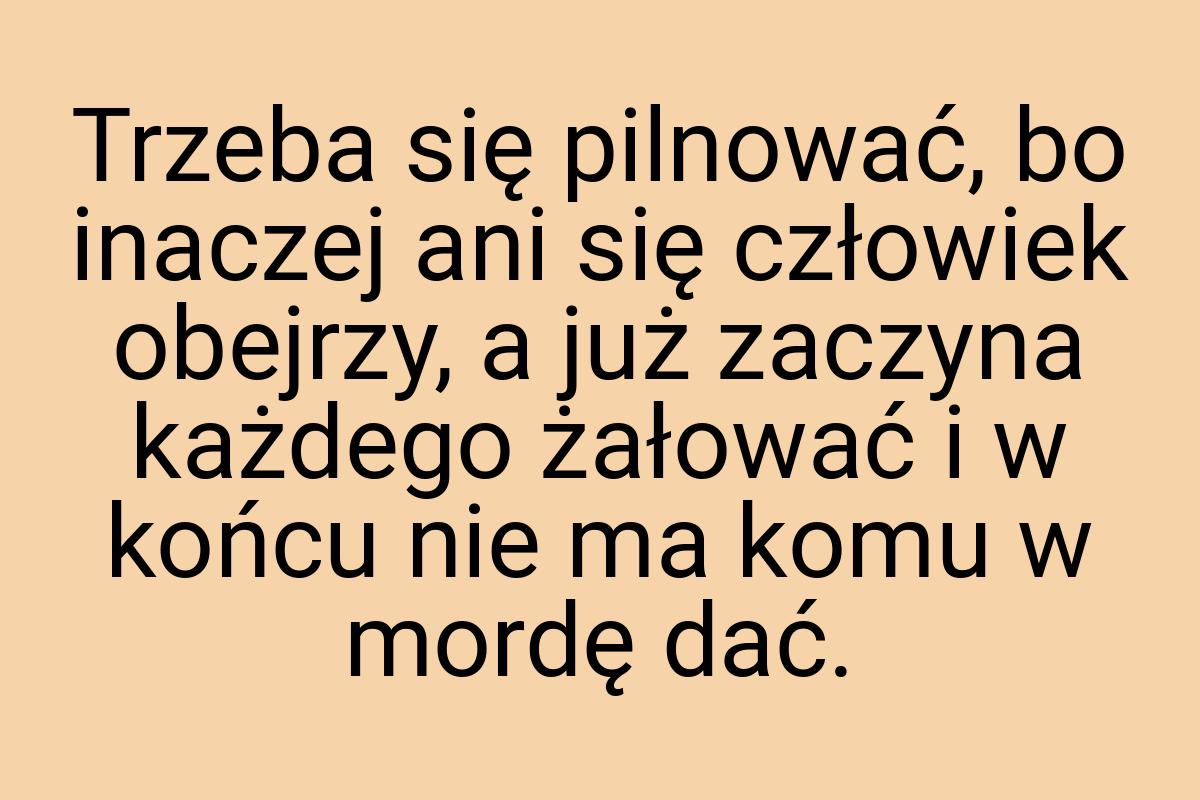 Trzeba się pilnować, bo inaczej ani się człowiek obejrzy, a już zaczyna każdego żałować i w końcu nie ma komu w mordę dać.